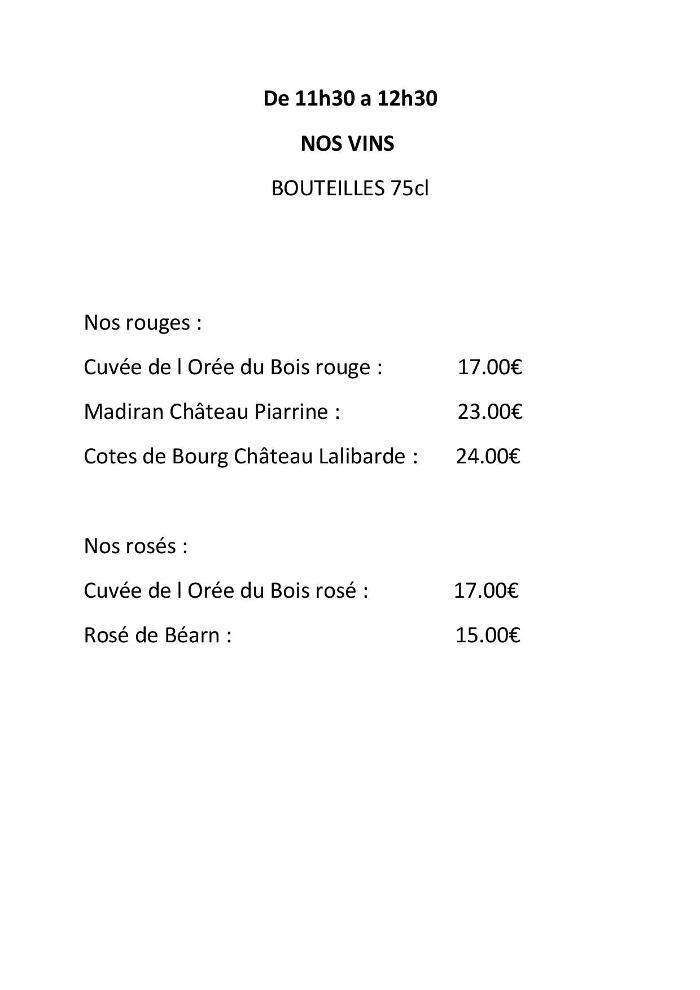 De 11h30 a 12h30

NOS VINS

BOUTEILLES 75cl

Nos rouges :

Cuvée de l Orée du Bois rouge : 17.00€

Madiran Château Piarrine : 23.00€

Cotes de Bourg Château Lalibarde : 24.00€

Nos rosés :

Cuvée de l Orée du Bois rosé : 17.00€

Rosé de Béarn : 15.00€